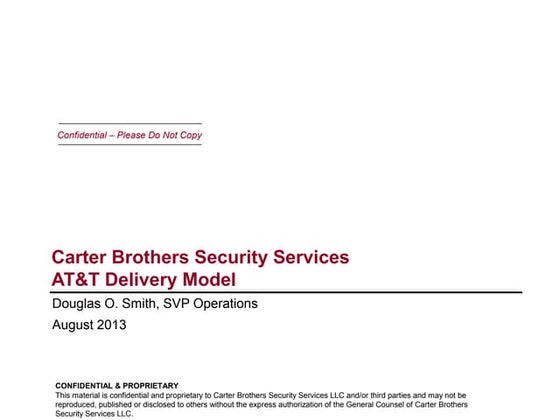 Confidential – Please Do Not Copy

Carter Brothers Security Services
AT&T Delivery Model

Douglas O. Smith, SVP Operations

August 2013

CONFIDENTIAL & PROPRIETARY
This material is confidential and proprietary to Carter Brothers Security Services LLC and/or third parties and may not be reproduced, published or disclosed to others without the express authorization of the General Counsel of Carter Brothers Security Services LLC.